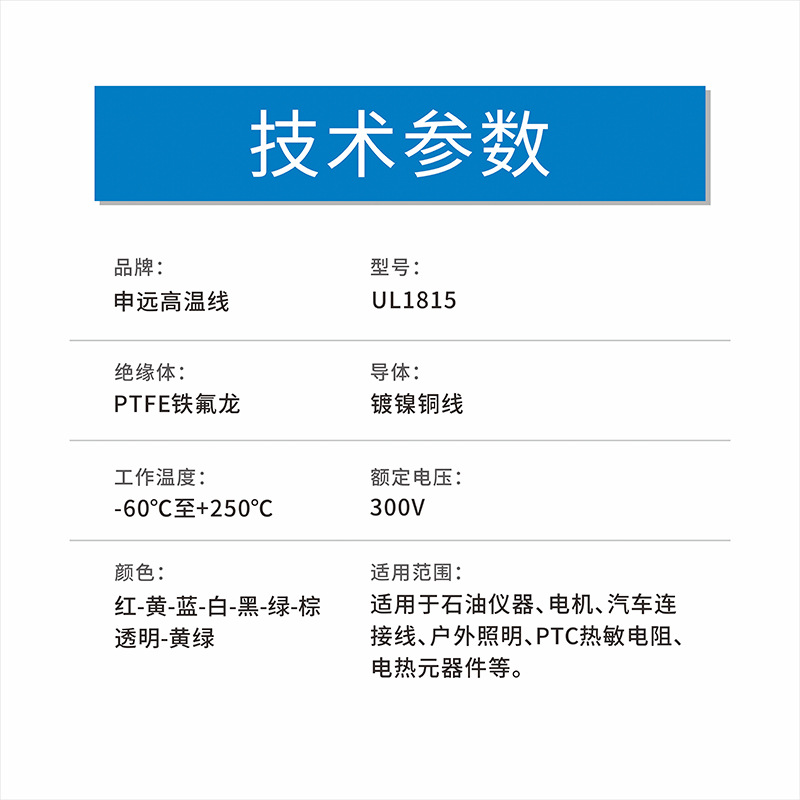 技术参数

品牌：
申远高温线

型号：
UL1815

绝缘体：
PTFE铁氟龙

导体：
镀镍铜线

工作温度：
-60℃至+250℃

额定电压：
300V

颜色：
红-黄-蓝-白-黑-绿-棕
透明-黄绿

适用范围：
适用于石油仪器、电机、汽车连接线、户外照明、PTC热敏电阻、电热元器件等。